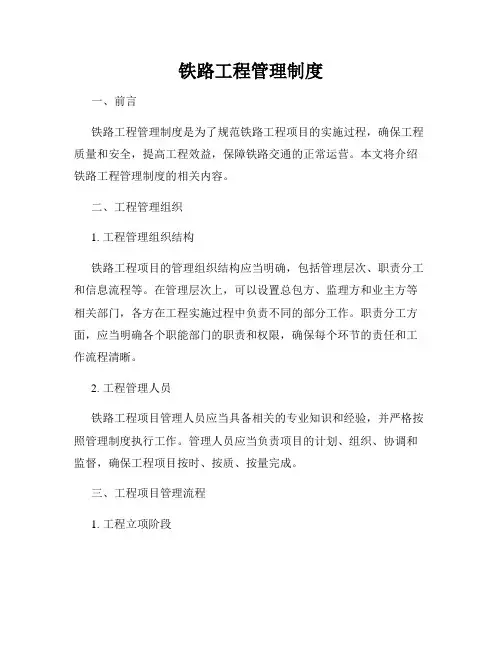 铁路工程管理制度

一、前言

铁路工程管理制度是为了规范铁路工程项目的实施过程，确保工程质量和安全，提高工程效益，保障铁路交通的正常运营。本文将介绍铁路工程管理制度的相关内容。

二、工程管理组织

1. 工程管理组织结构

铁路工程项目的管理组织结构应当明确，包括管理层次、职责分工和信息流程等。在管理层次上，可以设置总包方、监理方和业主方等相关部门，各方在工程实施过程中负责不同的部分工作。职责分工方面，应当明确各个职能部门的职责和权限，确保每个环节的责任和工作流程清晰。

2. 工程管理人员

铁路工程项目管理人员应当具备相关的专业知识和经验，并严格按照管理制度执行工作。管理人员应当负责项目的计划、组织、协调和监督，确保工程项目按时、按质、按量完成。

三、工程项目管理流程

1. 工程立项阶段